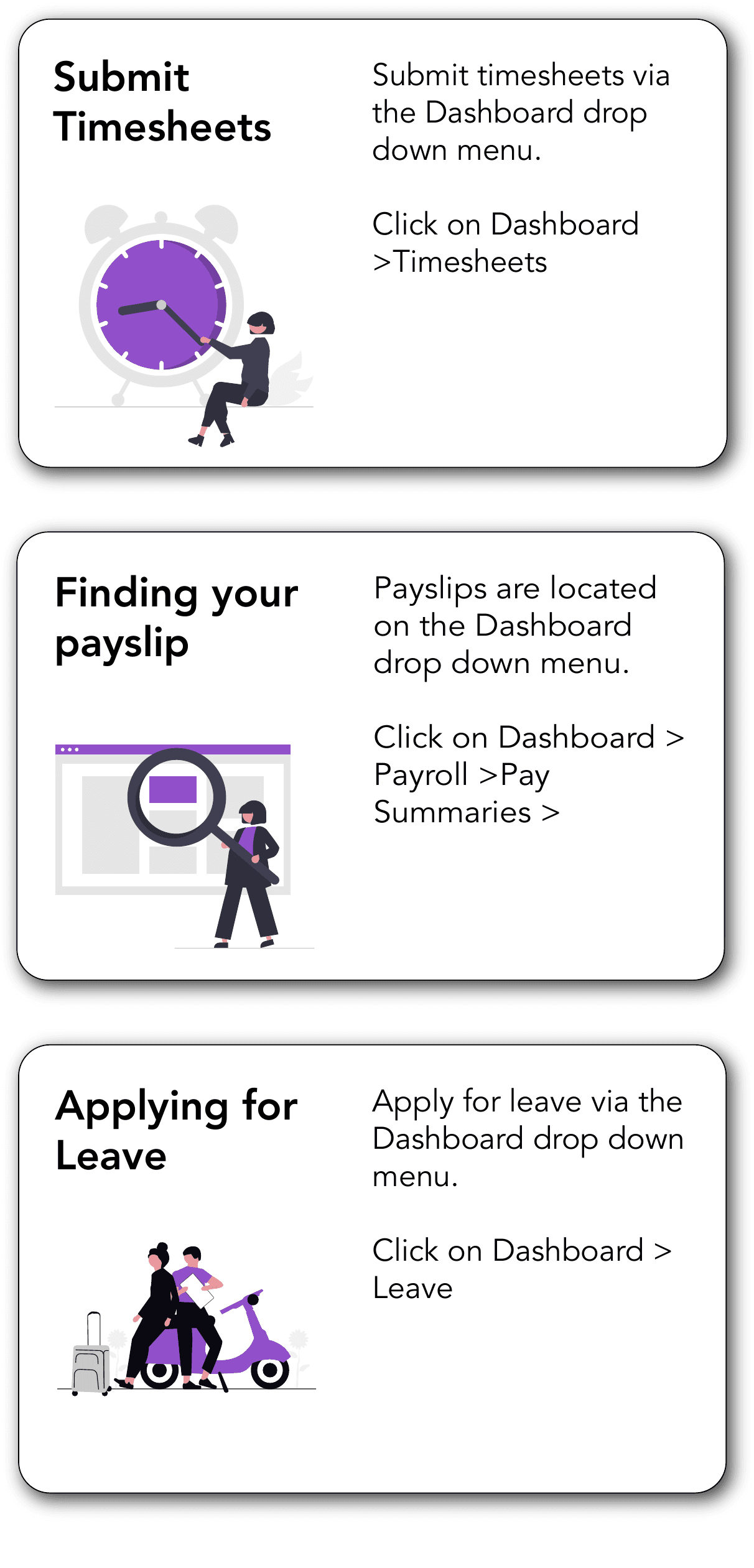 Submit Timesheets

Submit timesheets via the Dashboard drop down menu.

Click on Dashboard >Timesheets

Finding your payslip

Payslips are located on the Dashboard drop down menu.

Click on Dashboard > Payroll >Pay Summaries >

Applying for Leave

Apply for leave via the Dashboard drop down menu.

Click on Dashboard > Leave